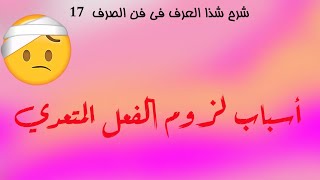 شرح شذا العرف فى فن الصرف 17

أسباب لزوم الفعل المتعدي